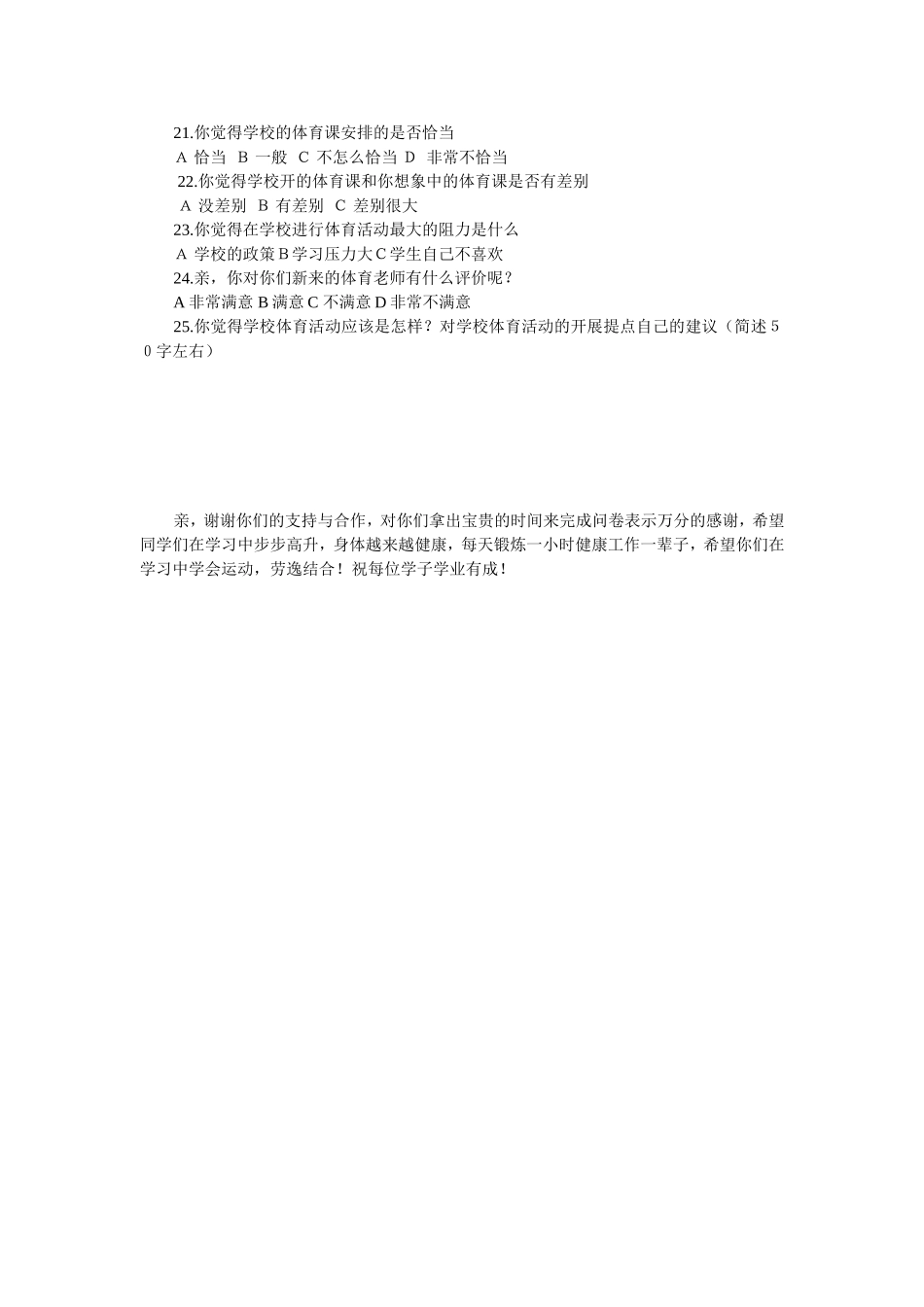 21.你觉得学校的体育课安排的是否恰当

A 恰当 B 一般 C 不怎么恰当 D 非常不恰当

22.你觉得学校开的体育课和你想象中的体育课是否有差别

A 没差别 B 有差别 C 差别很大

23.你觉得在学校进行体育活动最大的阻力是什么

A 学校的政策 B 学习压力大 C 学生自己不喜欢

24.亲，你对你们新来的体育老师有什么评价呢？

A 非常满意 B 满意 C 不满意 D 非常不满意

25.你觉得学校体育活动应该是怎样？对学校体育活动的开展提点自己的建议（简述 50 字左右）

亲，谢谢你们的支持与合作，对你们拿出宝贵的时间来完成问卷表示万分的感谢，希望同学们在学习中步步高升，身体越来越健康，每天锻炼一小时健康工作一辈子，希望你们在学习中学会运动，劳逸结合！祝每位学子学业有成！